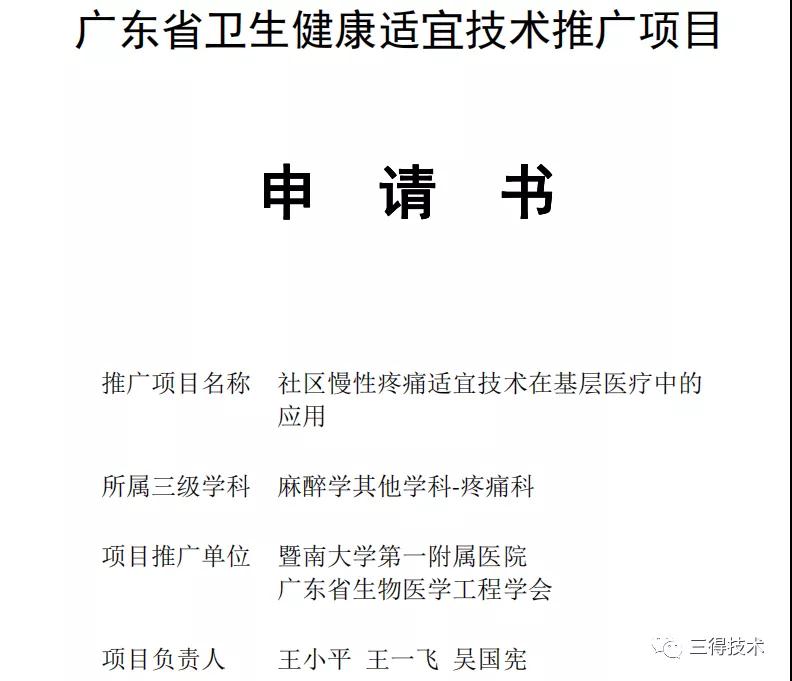 广东省卫生健康适宜技术推广项目

申 请 书

推广项目名称 社区慢性疼痛适宜技术在基层医疗中的应用

所属三级学科 麻醉学其他学科-疼痛科

项目推广单位 暨南大学第一附属医院
广东省生物医学工程学会

项目负责人 王小平 王一飞 吴国宪

三得技术